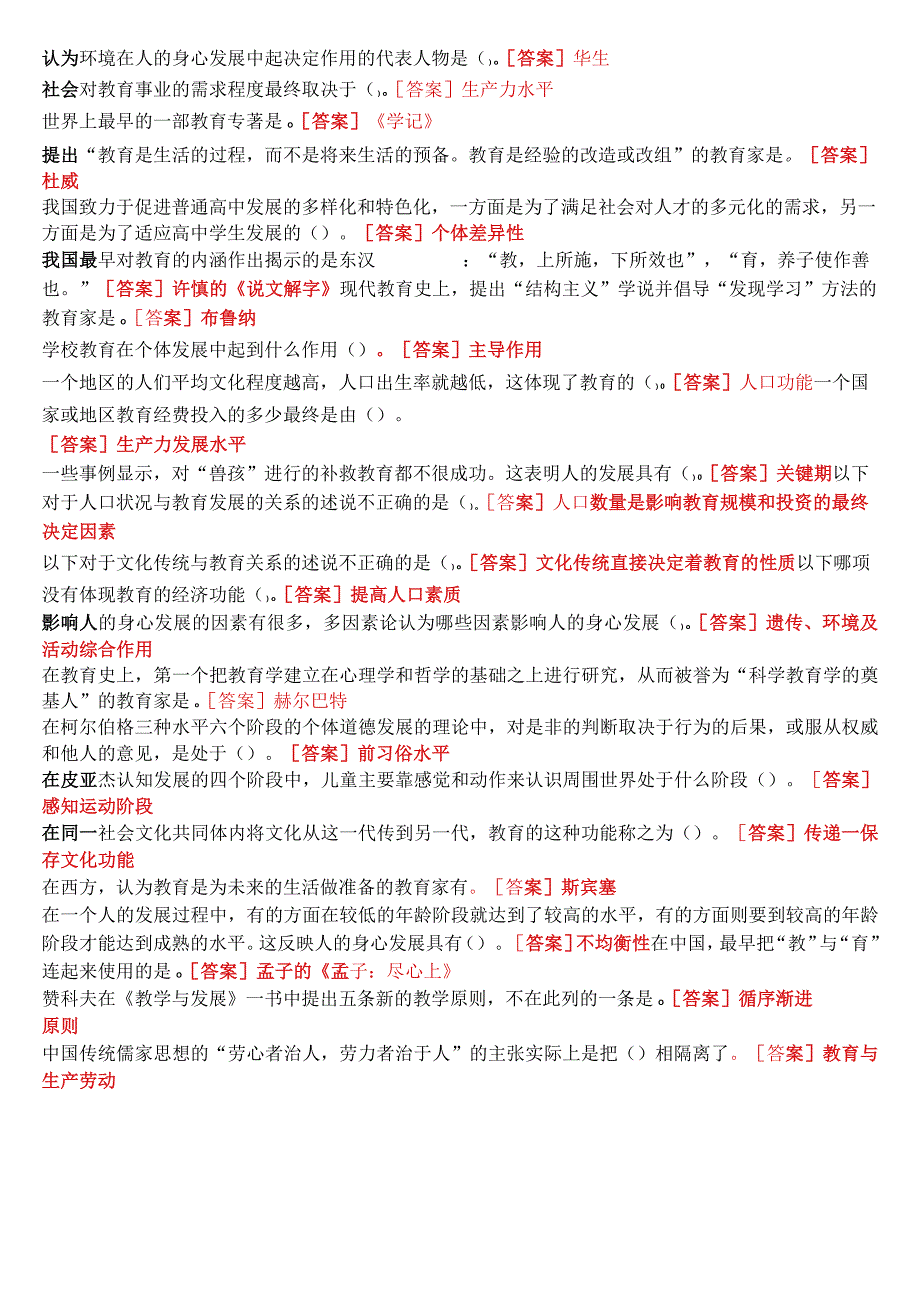 认为环境在人的身心发展中起决定作用的代表人物是（）。[答案]华生

社会对教育事业的需求程度最终取决于（）。[答案]生产力水平

世界上最早的一部教育专著是。[答案]《学记》

提出“教育是生活的过程，而不是将来生活的预备。教育是经验的改造或改组”的教育家是。[答案]杜威

我国致力于促进普通高中发展的多样化和特色化，一方面是为了满足社会对人才的多元化的需求，另一方面是为了适应高中学生发展的（）。[答案]个体差异性

我国最早对教育的内涵作出揭示的是东汉　　：“教，上所施，下所效也”，“育，养子使作善也。”[答案]许慎的《说文解字》现代教育史上，提出“结构主义”学说并倡导“发现学习”方法的教育家是。[答案]布鲁纳

学校教育在个体发展中起到什么作用（）。[答案]主导作用

一个地区的人们平均文化程度越高，人口出生率就越低，这体现了教育的（）。[答案]人口功能一个国家或地区教育经费投入的多少最终是由（）。

[答案]生产力发展水平

一些事例显示，对“兽孩”进行的补救教育都不很成功。这表明人的发展具有（）。[答案]关键期以下对于人口状况与教育发展的关系的述说不正确的是（）。[答案]人口数量是影响教育规模和投资的最终决定因素

以下对于文化传统与教育关系的述说不正确的是（）。[答案]文化传统直接决定着教育的性质以下哪项没有体现教育的经济功能（）。[答案]提高人口素质

影响人的身心发展的因素有很多，多因素论认为哪些因素影响人的身心发展（）。[答案]遗传、环境及活动综合作用

在教育史上，第一个把教育学建立在心理学和哲学的基础之上进行研究，从而被誉为“科学教育学的奠基人”的教育家是。[答案]赫尔巴特

在柯尔伯格三种水平六个阶段的个体道德发展的理论中，对是非的判断取决于行为的后果，或服从权威和他人的意见，是处于（）。[答案]前习俗水平

在皮亚杰认知发展的四个阶段中，儿童主要靠感觉和动作来认识周围世界处于什么阶段（）。[答案]感知运动阶段

在同一社会文化共同体内将文化从这一代传到另一代，教育的这种功能称之为（）。[答案]传递一保存文化功能

在西方，认为教育是为未来的生活做准备的教育家有。[答案]斯宾塞

在一个人的发展过程中，有的方面在较低的年龄阶段就达到了较高的水平，有的方面则要到较高的年龄阶段才能达到成熟的水平。这反映人的身心发展具有（）。[答案]不均衡性在中国，最早把“教”与“育”连起来使用的是。[答案]孟子的《孟子：尽心上》

赞科夫在《教学与发展》一书中提出五条新的教学原则，不在此列的一条是。[答案]循序渐进原则

中国传统儒家思想的“劳心者治人，劳力者治于人”的主张实际上是把（）相隔离了。[答案]教育与生产劳动